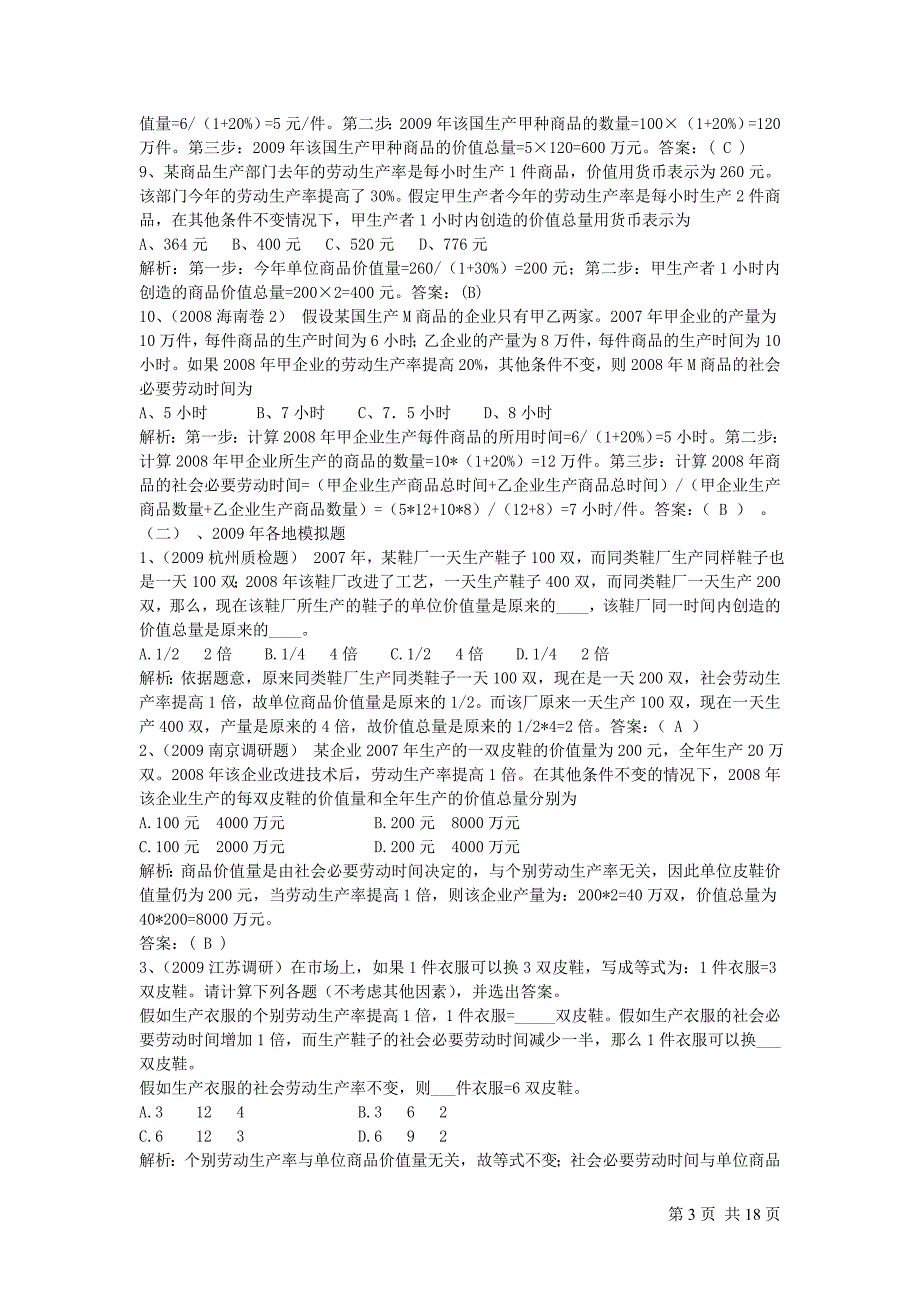 值量=6/（1+20%）=5 元/件。第二步：2009 年该国生产甲种商品的数量=100×（1+20%）=120 万件。第三步：2009 年该国生产甲种商品的价值总量=5×120=600 万元。答案：（ C ）
9、某商品生产部门去年的劳动生产率是每小时生产 1 件商品，价值用货币表示为 260 元。该部门今年的劳动生产率提高了 30%。假定甲生产者今年的劳动生产率是每小时生产 2 件商品，在其他条件不变情况下，甲生产者 1 小时内创造的价值总量用货币表示为
A、364 元　B、400 元　C、520 元　D、776 元
解析：第一步：今年单位商品价值量=260/（1+30%）=200 元；第二步：甲生产者 1 小时内创造的商品价值总量=200×2=400 元。答案：(B)
10、（2008 海南卷 2）　假设某国生产 M 商品的企业只有甲乙两家。2007 年甲企业的产量为 10 万件，每件商品的生产时间为 6 小时；乙企业的产量为 8 万件，每件商品的生产时间为 10 小时。如果 2008 年甲企业的劳动生产率提高 20%，其他条件不变，则 2008 年 M 商品的社会必要劳动时间为
A、5 小时　B、7 小时　C、7．5 小时　D、8 小时
解析：第一步：计算 2008 年甲企业生产每件商品的所用时间=6/（1+20%）=5 小时。第二步：计算 2008 年甲企业所生产的商品的数量=10*（1+20%）=12 万件。第三步：计算 2008 年商品的社会必要劳动时间=（甲企业生产商品总时间+乙企业生产商品总时间）/（甲企业生产商品数量+乙企业生产商品数量）=（5*12+10*8）/（12+8）=7 小时/件。答案：（ B ）　。
（二）　、2009 年各地模拟题
1、（2009 杭州质检题）　2007 年，某鞋厂一天生产鞋子 100 双，而同类鞋厂生产同样鞋子也是一天 100 双；2008 年该鞋厂改进了工艺，一天生产鞋子 400 双，而同类鞋厂一天生产 200 双，那么，现在该鞋厂所生产的鞋子的单位价值量是原来的____，该鞋厂同一时间内创造的价值总量是原来的____。
A.1/2　2 倍　B.1/4　4 倍　C.1/2　4 倍　D.1/4　2 倍
解析：依据题意，原来同类鞋厂生产同类鞋子一天 100 双，现在是一天 200 双，社会劳动生产率提高 1 倍，故单位商品价值量是原来的 1/2。而该厂原来一天生产 100 双，现在一天生产 400 双，产量是原来的 4 倍，故价值总量是原来的 1/2*4=2 倍。答案：（ A ）
2、（2009 南京调研题）　某企业 2007 年生产的一双皮鞋的价值量为 200 元，全年生产 20 万双。2008 年该企业改进技术后，劳动生产率提高 1 倍。在其他条件不变的情况下，2008 年该企业生产的每双皮鞋的价值量和全年生产的价值总量分别为
A.100 元　4000 万元　B.200 元　8000 万元
C.100 元　2000 万元　D.200 元　4000 万元
解析：商品价值量是由社会必要劳动时间决定的，与个别劳动生产率无关，因此单位皮鞋价值量仍为 200 元，当劳动生产率提高 1 倍，则该企业产量为：200*2=40 万双，价值总量为 40*200=8000 万元。
答案：（ B ）
3、（2009 江苏调研）在市场上，如果 1 件衣服可以换 3 双皮鞋，写成等式为：1 件衣服=3 双皮鞋。请计算下列各题（不考虑其他因素），并选出答案。
假如生产衣服的个别劳动生产率提高 1 倍，1 件衣服=_____双皮鞋。假如生产衣服的社会必要劳动时间增加 1 倍，而生产鞋子的社会必要劳动时间减少一半，那么 1 件衣服可以换___双皮鞋。
假如生产衣服的社会劳动生产率不变，则___件衣服=6 双皮鞋。
A.3　12　4　B.3　6　2
C.6　12　3　D.6　9　2
解析：个别劳动生产率与单位商品价值量无关，故等式不变；社会必要劳动时间与单位商品

第 3 页 共 18 页